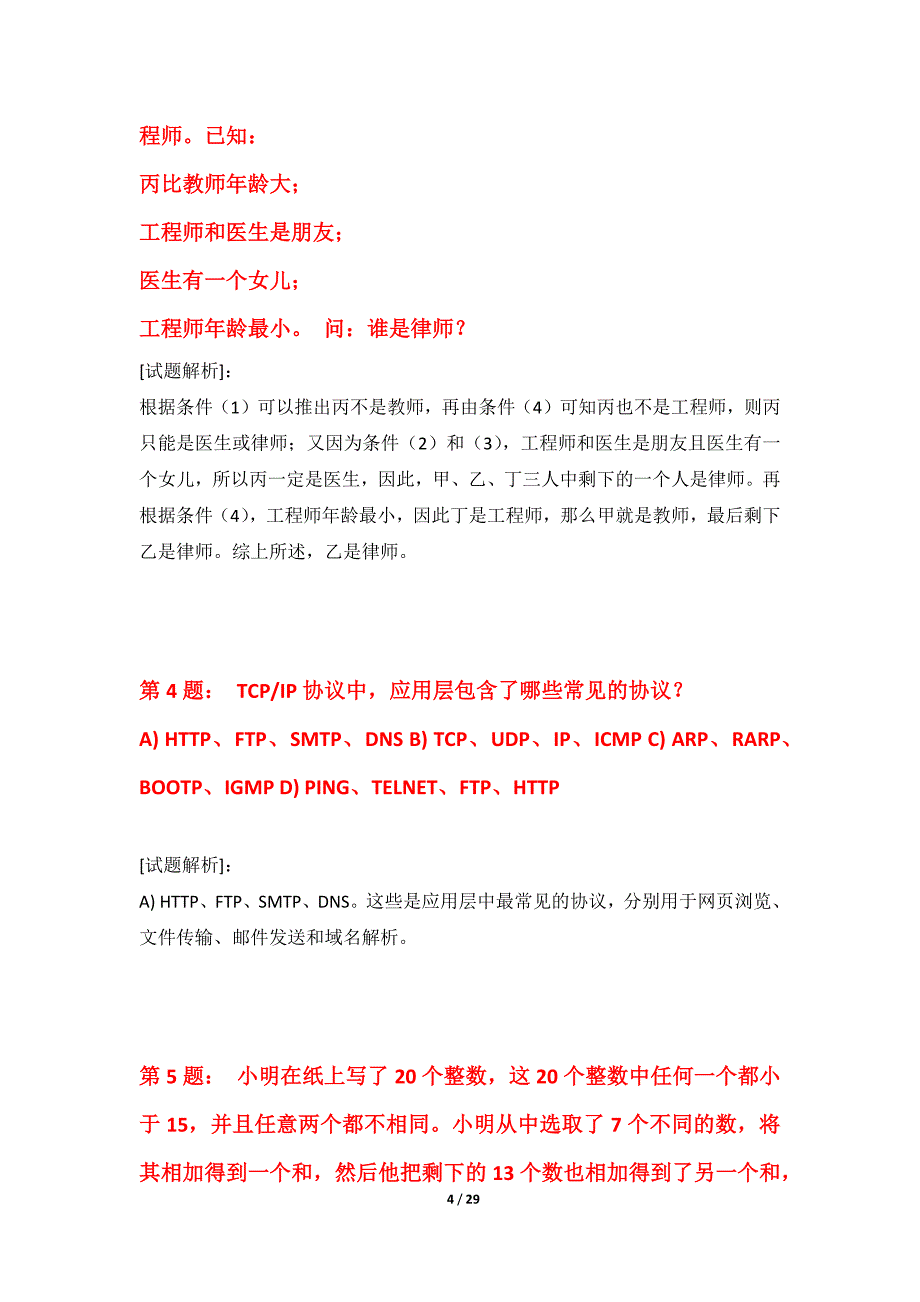 程师。已知：

丙比教师年龄大；

工程师和医生是朋友；

医生有一个女儿；

工程师年龄最小。 问：谁是律师？

[试题解析]：

根据条件（1）可以推出丙不是教师，再由条件（4）可知丙也不是工程师，则丙只能是医生或律师；又因为条件（2）和（3），工程师和医生是朋友且医生有一个女儿，所以丙一定是医生，因此，甲、乙、丁三人中剩下的一个人是律师。再根据条件（4），工程师年龄最小，因此丁是工程师，那么甲就是教师，最后剩下乙是律师。综上所述，乙是律师。

第 4 题： TCP/IP 协议中，应用层包含了哪些常见的协议？

A) HTTP、FTP、SMTP、DNS B) TCP、UDP、IP、ICMP C) ARP、RARP、BOOTP、IGMP D) PING、TELNET、FTP、HTTP

[试题解析]：

A) HTTP、FTP、SMTP、DNS。这些是应用层中最常见的协议，分别用于网页浏览、文件传输、邮件发送和域名解析。

第 5 题： 小明在纸上写了 20 个整数，这 20 个整数中任何一个都小于 15，并且任意两个都不相同。小明从中选取了 7 个不同的数，将其相加得到一个和，然后他把剩下的 13 个数也相加得到了另一个和，

4 / 29